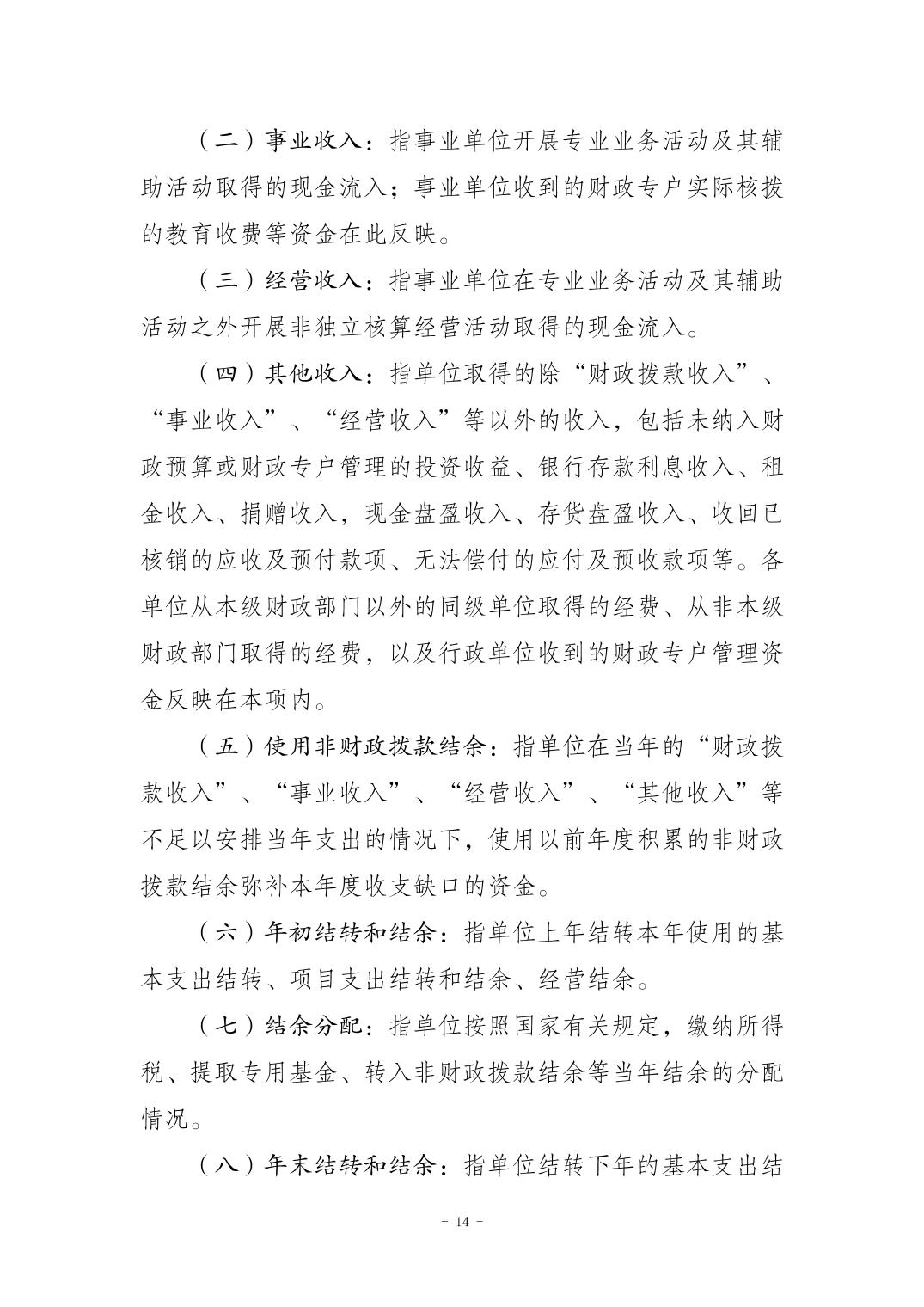 （二）事业收入：指事业单位开展专业业务活动及其辅助活动取得的现金流入；事业单位收到的财政专户实际核拨的教育收费等资金在此反映。

（三）经营收入：指事业单位在专业业务活动及其辅助活动之外开展非独立核算经营活动取得的现金流入。

（四）其他收入：指单位取得的除“财政拨款收入”、“事业收入”、“经营收入”等以外的收入，包括未纳入财政预算或财政专户管理的投资收益、银行存款利息收入、租金收入、捐赠收入，现金盘盈收入、存货盘盈收入、收回已核销的应收及预付款项、无法偿付的应付及预收款项等。各单位从本级财政部门以外的同级单位取得的经费、从非本级财政部门取得的经费，以及行政单位收到的财政专户管理资金反映在本项内。

（五）使用非财政拨款结余：指单位在当年的“财政拨款收入”、“事业收入”、“经营收入”、“其他收入”等不足以安排当年支出的情况下，使用以前年度积累的非财政拨款结余弥补本年度收支缺口的资金。

（六）年初结转和结余：指单位上年结转本年使用的基本支出结转、项目支出结转和结余、经营结余。

（七）结余分配：指单位按照国家有关规定，缴纳所得税、提取专用基金、转入非财政拨款结余等当年结余的分配情况。

（八）年末结转和结余：指单位结转下年的基本支出结

- 14 -